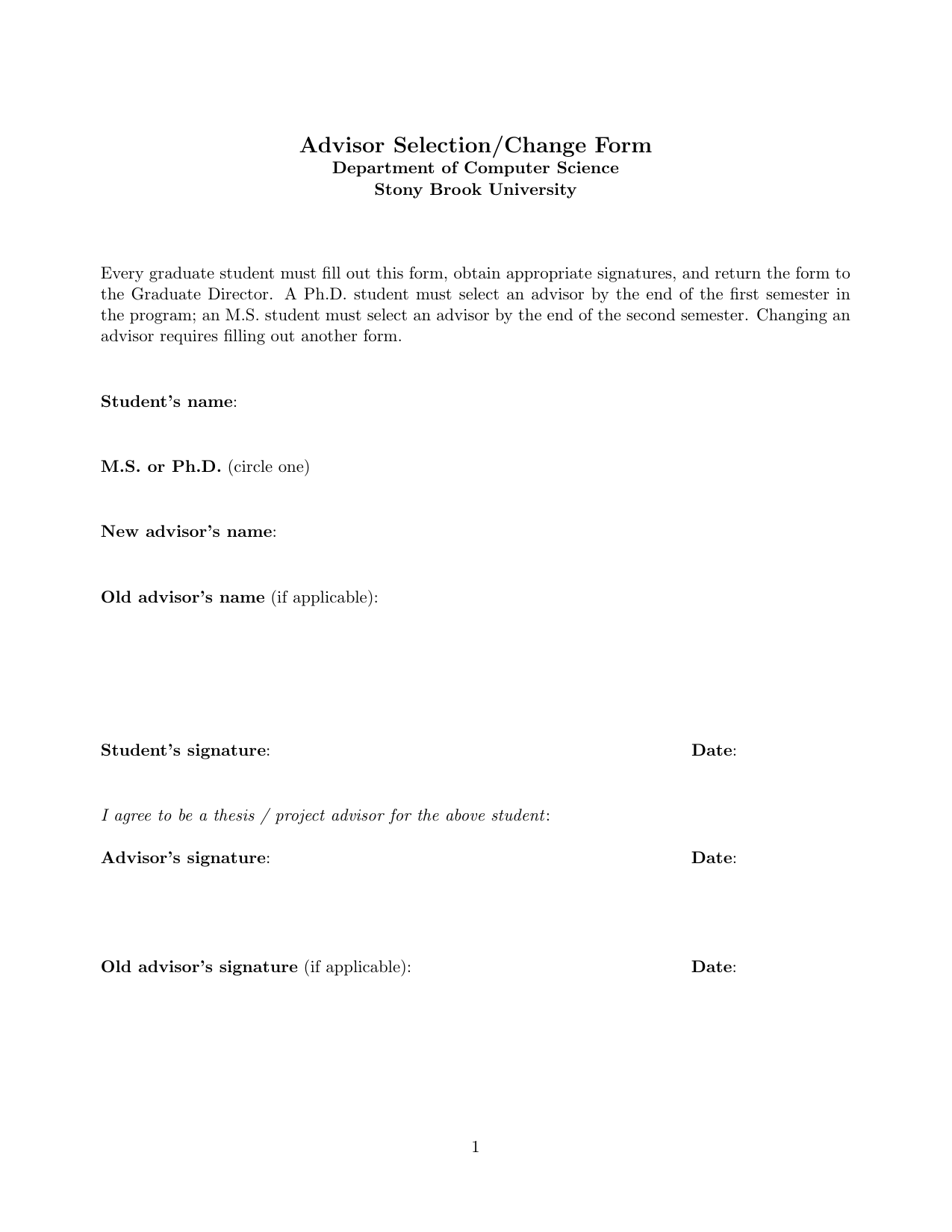 Advisor Selection/Change Form
Department of Computer Science
Stony Brook University

Every graduate student must fill out this form, obtain appropriate signatures, and return the form to the Graduate Director. A Ph.D. student must select an advisor by the end of the first semester in the program; an M.S. student must select an advisor by the end of the second semester. Changing an advisor requires filling out another form.

Student's name:

M.S. or Ph.D. (circle one)

New advisor's name:

Old advisor's name (if applicable):

Student's signature: Date:

I agree to be a thesis / project advisor for the above student:

Advisor's signature: Date:

Old advisor's signature (if applicable): Date:

1